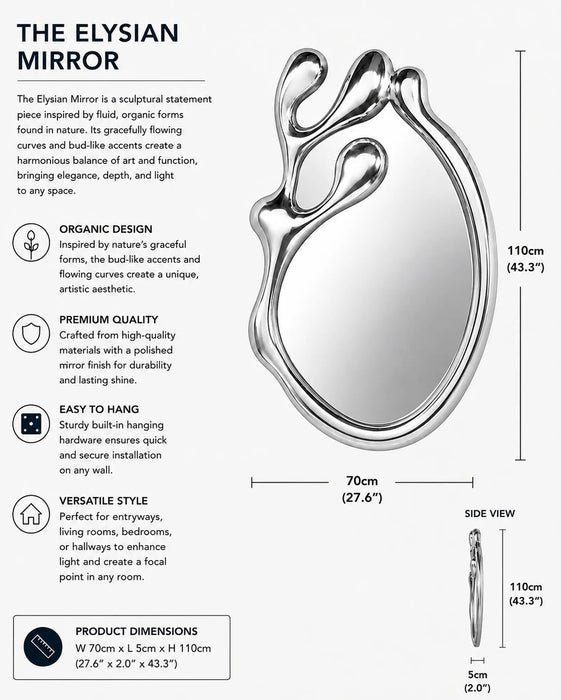 THE ELYSIAN MIRROR

The Elysian Mirror is a sculptural statement piece inspired by fluid, organic forms found in nature. Its gracefully flowing curves and bud-like accents create a harmonious balance of art and function, bringing elegance, depth, and light to any space.

ORGANIC DESIGN
Inspired by nature's graceful forms, the bud-like accents and flowing curves create a unique, artistic aesthetic.

PREMIUM QUALITY
Crafted from high-quality materials with a polished mirror finish for durability and lasting shine.

EASY TO HANG
Sturdy built-in hanging hardware ensures quick and secure installation on any wall.

VERSATILE STYLE
Perfect for entryways, living rooms, bedrooms, or hallways to enhance light and create a focal point in any room.

PRODUCT DIMENSIONS
W 70cm x L 5cm x H 110cm
(27.6" x 2.0" x 43.3")

110cm
(43.3")

70cm
(27.6")

SIDE VIEW

110cm
(43.3")

5cm
(2.0")